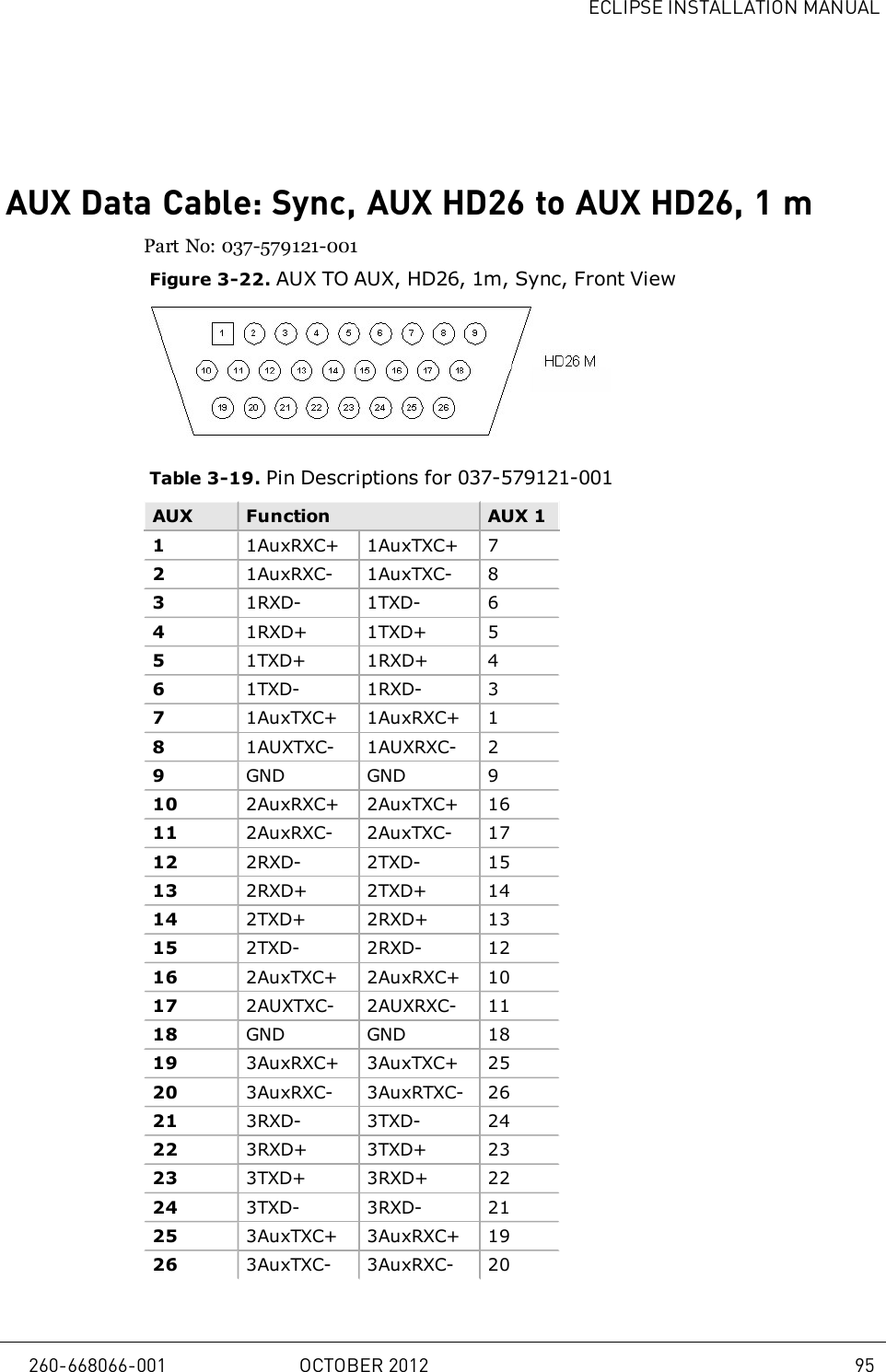 ECLIPSE INSTALLATION MANUAL

AUX Data Cable: Sync, AUX HD26 to AUX HD26, 1 m

Part No: 037-579121-001

Figure 3-22. AUX TO AUX, HD26, 1m, Sync, Front View

1 2 3 4 5 6 7 8 9
10 11 12 13 14 15 16 17 18
19 20 21 22 23 24 25 26

HD26 M

Table 3-19. Pin Descriptions for 037-579121-001

| AUX | Function | | AUX 1 |
|---|---|---|---|
| 1 | 1AuxRXC+ | 1AuxTXC+ | 7 |
| 2 | 1AuxRXC- | 1AuxTXC- | 8 |
| 3 | 1RXD- | 1TXD- | 6 |
| 4 | 1RXD+ | 1TXD+ | 5 |
| 5 | 1TXD+ | 1RXD+ | 4 |
| 6 | 1TXD- | 1RXD- | 3 |
| 7 | 1AuxTXC+ | 1AuxRXC+ | 1 |
| 8 | 1AUXTXC- | 1AUXRXC- | 2 |
| 9 | GND | GND | 9 |
| 10 | 2AuxRXC+ | 2AuxTXC+ | 16 |
| 11 | 2AuxRXC- | 2AuxTXC- | 17 |
| 12 | 2RXD- | 2TXD- | 15 |
| 13 | 2RXD+ | 2TXD+ | 14 |
| 14 | 2TXD+ | 2RXD+ | 13 |
| 15 | 2TXD- | 2RXD- | 12 |
| 16 | 2AuxTXC+ | 2AuxRXC+ | 10 |
| 17 | 2AUXTXC- | 2AUXRXC- | 11 |
| 18 | GND | GND | 18 |
| 19 | 3AuxRXC+ | 3AuxTXC+ | 25 |
| 20 | 3AuxRXC- | 3AuxRTXC- | 26 |
| 21 | 3RXD- | 3TXD- | 24 |
| 22 | 3RXD+ | 3TXD+ | 23 |
| 23 | 3TXD+ | 3RXD+ | 22 |
| 24 | 3TXD- | 3RXD- | 21 |
| 25 | 3AuxTXC+ | 3AuxRXC+ | 19 |
| 26 | 3AuxTXC- | 3AuxRXC- | 20 |

260-668066-001 OCTOBER 2012 95